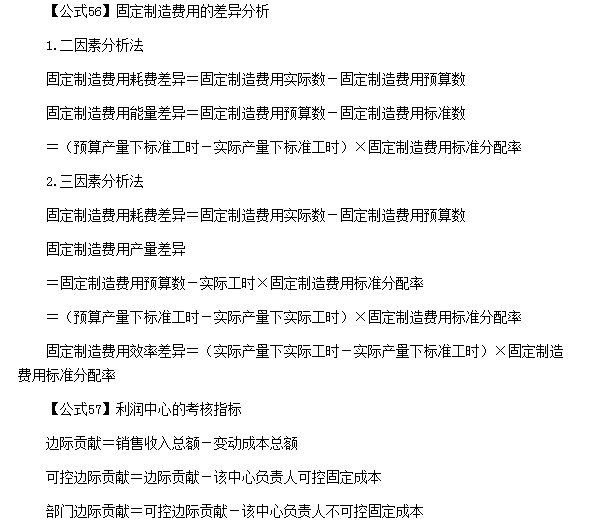 【公式56】固定制造费用的差异分析

1.二因素分析法

固定制造费用耗费差异＝固定制造费用实际数－固定制造费用预算数

固定制造费用能量差异＝固定制造费用预算数－固定制造费用标准数

＝（预算产量下标准工时－实际产量下标准工时）×固定制造费用标准分配率

2.三因素分析法

固定制造费用耗费差异＝固定制造费用实际数－固定制造费用预算数

固定制造费用产量差异

＝固定制造费用预算数－实际工时×固定制造费用标准分配率

＝（预算产量下标准工时－实际产量下实际工时）×固定制造费用标准分配率

固定制造费用效率差异＝（实际产量下实际工时－实际产量下标准工时）×固定制造费用标准分配率

【公式57】利润中心的考核指标

边际贡献＝销售收入总额－变动成本总额

可控边际贡献＝边际贡献－该中心负责人可控固定成本

部门边际贡献＝可控边际贡献－该中心负责人不可控固定成本